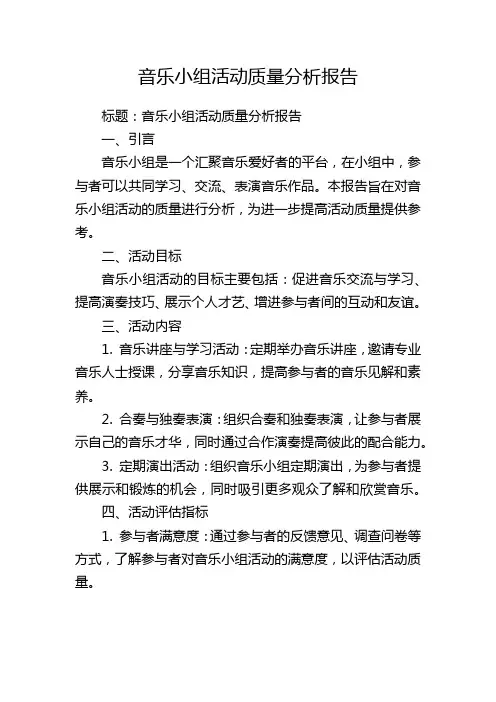 音乐小组活动质量分析报告

标题：音乐小组活动质量分析报告

一、引言

音乐小组是一个汇聚音乐爱好者的平台，在小组中，参与者可以共同学习、交流、表演音乐作品。本报告旨在对音乐小组活动的质量进行分析，为进一步提高活动质量提供参考。

二、活动目标

音乐小组活动的目标主要包括：促进音乐交流与学习、提高演奏技巧、展示个人才艺、增进参与者间的互动和友谊。

三、活动内容

1. 音乐讲座与学习活动：定期举办音乐讲座，邀请专业音乐人士授课，分享音乐知识，提高参与者的音乐见解和素养。

2. 合奏与独奏表演：组织合奏和独奏表演，让参与者展示自己的音乐才华，同时通过合作演奏提高彼此的配合能力。

3. 定期演出活动：组织音乐小组定期演出，为参与者提供展示和锻炼的机会，同时吸引更多观众了解和欣赏音乐。

四、活动评估指标

1. 参与者满意度：通过参与者的反馈意见、调查问卷等方式，了解参与者对音乐小组活动的满意度，以评估活动质量。